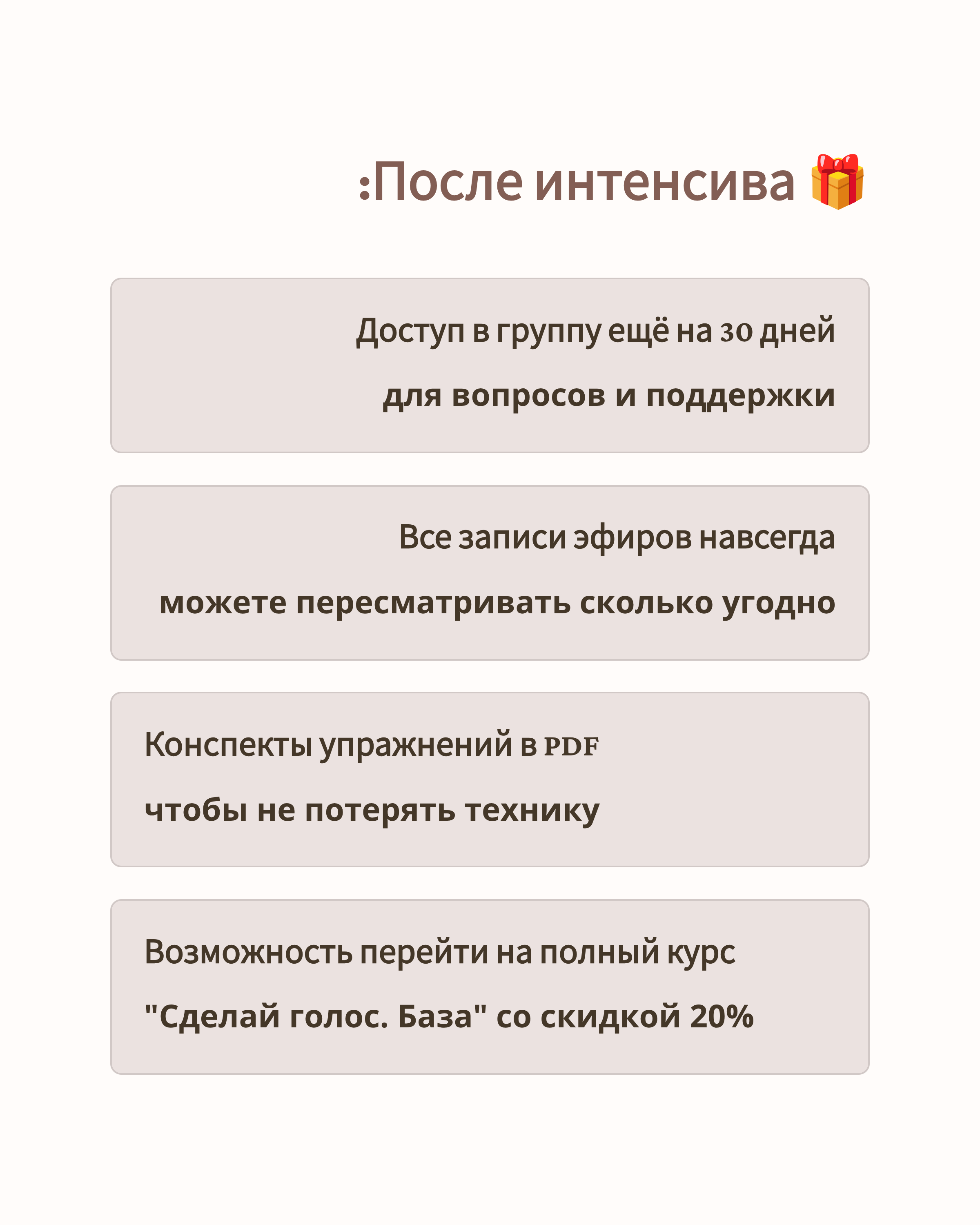 :После интенсива 🎁

Доступ в группу ещё на 30 дней

для вопросов и поддержки

Все записи эфиров навсегда

можете пересматривать сколько угодно

Конспекты упражнений в PDF

чтобы не потерять технику

Возможность перейти на полный курс

"Сделай голос. База" со скидкой 20%